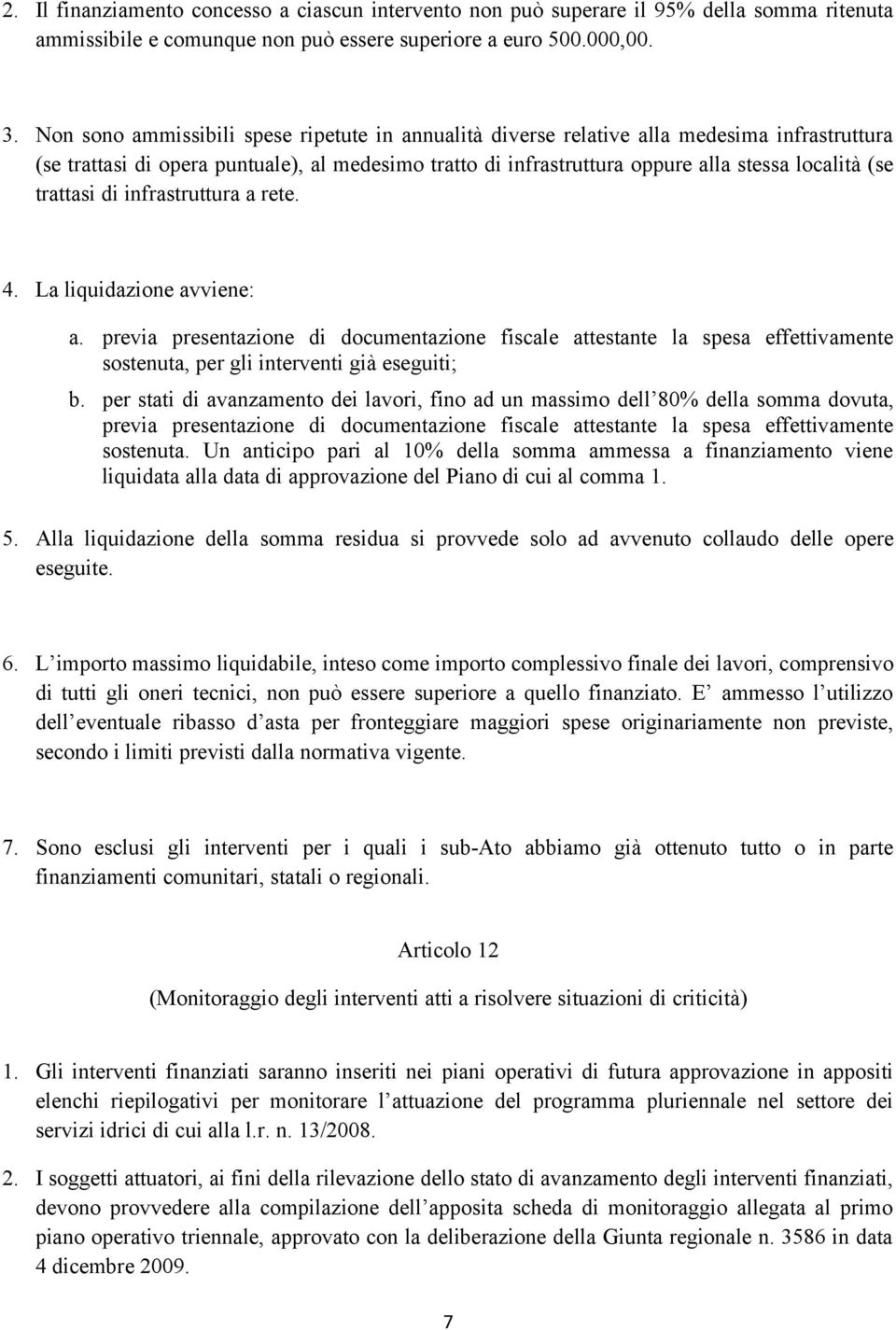 2. Il finanziamento concesso a ciascun intervento non può superare il 95% della somma ritenuta ammissibile e comunque non può essere superiore a euro 500.000,00.

3. Non sono ammissibili spese ripetute in annualità diverse relative alla medesima infrastruttura (se trattasi di opera puntuale), al medesimo tratto di infrastruttura oppure alla stessa località (se trattasi di infrastruttura a rete.

4. La liquidazione avviene:

a. previa presentazione di documentazione fiscale attestante la spesa effettivamente sostenuta, per gli interventi già eseguiti;

b. per stati di avanzamento dei lavori, fino ad un massimo dell 80% della somma dovuta, previa presentazione di documentazione fiscale attestante la spesa effettivamente sostenuta. Un anticipo pari al 10% della somma ammessa a finanziamento viene liquidata alla data di approvazione del Piano di cui al comma 1.

5. Alla liquidazione della somma residua si provvede solo ad avvenuto collaudo delle opere eseguite.

6. L importo massimo liquidabile, inteso come importo complessivo finale dei lavori, comprensivo di tutti gli oneri tecnici, non può essere superiore a quello finanziato. E ammesso l utilizzo dell eventuale ribasso d asta per fronteggiare maggiori spese originariamente non previste, secondo i limiti previsti dalla normativa vigente.

7. Sono esclusi gli interventi per i quali i sub-Ato abbiamo già ottenuto tutto o in parte finanziamenti comunitari, statali o regionali.

Articolo 12

(Monitoraggio degli interventi atti a risolvere situazioni di criticità)

1. Gli interventi finanziati saranno inseriti nei piani operativi di futura approvazione in appositi elenchi riepilogativi per monitorare l attuazione del programma pluriennale nel settore dei servizi idrici di cui alla l.r. n. 13/2008.

2. I soggetti attuatori, ai fini della rilevazione dello stato di avanzamento degli interventi finanziati, devono provvedere alla compilazione dell apposita scheda di monitoraggio allegata al primo piano operativo triennale, approvato con la deliberazione della Giunta regionale n. 3586 in data 4 dicembre 2009.

7